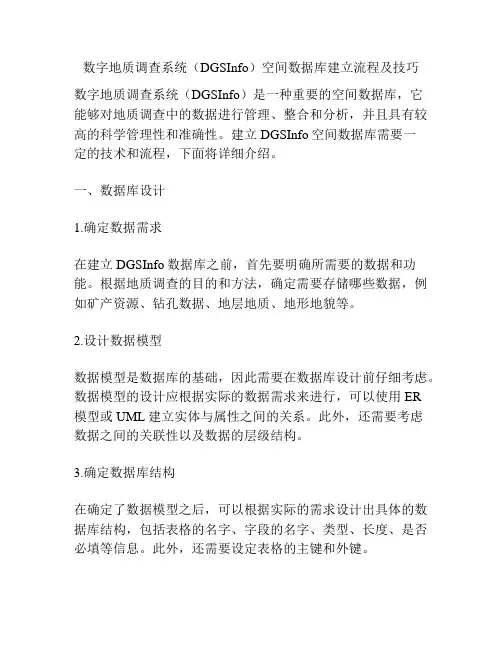 数字地质调查系统（DGSInfo）空间数据库建立流程及技巧

数字地质调查系统（DGSInfo）是一种重要的空间数据库，它能够对地质调查中的数据进行管理、整合和分析，并且具有较高的科学管理性和准确性。建立 DGSInfo 空间数据库需要一定的技术和流程，下面将详细介绍。

一、数据库设计

1.确定数据需求

在建立 DGSInfo 数据库之前，首先要明确所需要的数据和功能。根据地质调查的目的和方法，确定需要存储哪些数据，例如矿产资源、钻孔数据、地层地质、地形地貌等。

2.设计数据模型

数据模型是数据库的基础，因此需要在数据库设计前仔细考虑。数据模型的设计应根据实际的数据需求来进行，可以使用 ER 模型或 UML 建立实体与属性之间的关系。此外，还需要考虑数据之间的关联性以及数据的层级结构。

3.确定数据库结构

在确定了数据模型之后，可以根据实际的需求设计出具体的数据库结构，包括表格的名字、字段的名字、类型、长度、是否必填等信息。此外，还需要设定表格的主键和外键。